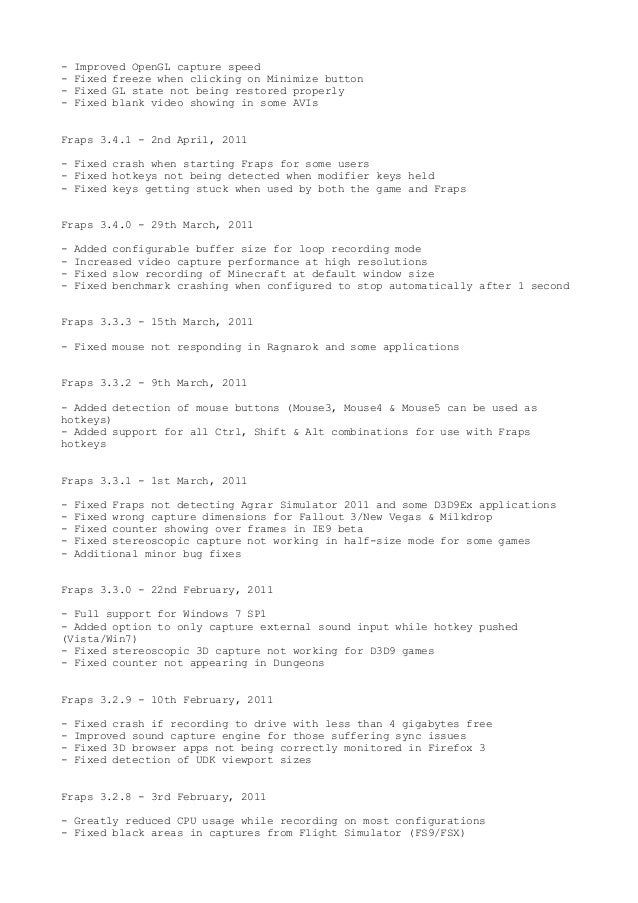 - Improved OpenGL capture speed
- Fixed freeze when clicking on Minimize button
- Fixed GL state not being restored properly
- Fixed blank video showing in some AVIs

Fraps 3.4.1 - 2nd April, 2011

- Fixed crash when starting Fraps for some users
- Fixed hotkeys not being detected when modifier keys held
- Fixed keys getting stuck when used by both the game and Fraps

Fraps 3.4.0 - 29th March, 2011

- Added configurable buffer size for loop recording mode
- Increased video capture performance at high resolutions
- Fixed slow recording of Minecraft at default window size
- Fixed benchmark crashing when configured to stop automatically after 1 second

Fraps 3.3.3 - 15th March, 2011

- Fixed mouse not responding in Ragnarok and some applications

Fraps 3.3.2 - 9th March, 2011

- Added detection of mouse buttons (Mouse3, Mouse4 & Mouse5 can be used as hotkeys)
- Added support for all Ctrl, Shift & Alt combinations for use with Fraps hotkeys

Fraps 3.3.1 - 1st March, 2011

- Fixed Fraps not detecting Agrar Simulator 2011 and some D3D9Ex applications
- Fixed wrong capture dimensions for Fallout 3/New Vegas & Milkdrop
- Fixed counter showing over frames in IE9 beta
- Fixed stereoscopic capture not working in half-size mode for some games
- Additional minor bug fixes

Fraps 3.3.0 - 22nd February, 2011

- Full support for Windows 7 SP1
- Added option to only capture external sound input while hotkey pushed (Vista/Win7)
- Fixed stereoscopic 3D capture not working for D3D9 games
- Fixed counter not appearing in Dungeons

Fraps 3.2.9 - 10th February, 2011

- Fixed crash if recording to drive with less than 4 gigabytes free
- Improved sound capture engine for those suffering sync issues
- Fixed 3D browser apps not being correctly monitored in Firefox 3
- Fixed detection of UDK viewport sizes

Fraps 3.2.8 - 3rd February, 2011

- Greatly reduced CPU usage while recording on most configurations
- Fixed black areas in captures from Flight Simulator (FS9/FSX)